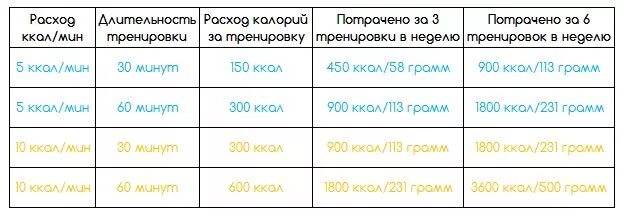 | Расход ккал/мин | Длительность тренировки | Расход калорий за тренировку | Потрачено за 3 тренировки в неделю | Потрачено за 6 тренировок в неделю |
|---|---|---|---|---|
| 5 ккал/мин | 30 минут | 150 ккал | 450 ккал/58 грамм | 900 ккал/113 грамм |
| 5 ккал/мин | 60 минут | 300 ккал | 900 ккал/113 грамм | 1800 ккал/231 грамм |
| 10 ккал/мин | 30 минут | 300 ккал | 900 ккал/113 грамм | 1800 ккал/231 грамм |
| 10 ккал/мин | 60 минут | 600 ккал | 1800 ккал/231 грамм | 3600 ккал/500 грамм |